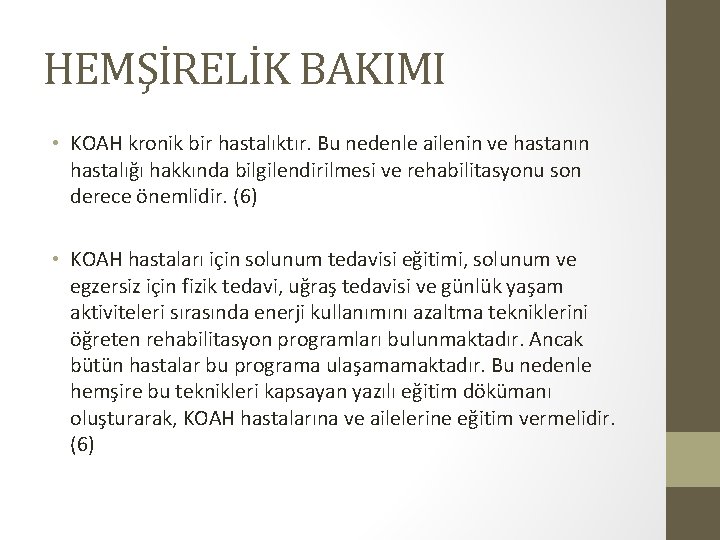 HEMŞİRELİK BAKIMI

• KOAH kronik bir hastalıktır. Bu nedenle ailenin ve hastanın hastalığı hakkında bilgilendirilmesi ve rehabilitasyonu son derece önemlidir. (6)

• KOAH hastaları için solunum tedavisi eğitimi, solunum ve egzersiz için fizik tedavi, uğraş tedavisi ve günlük yaşam aktiviteleri sırasında enerji kullanımını azaltma tekniklerini öğreten rehabilitasyon programları bulunmaktadır. Ancak bütün hastalar bu programa ulaşamamaktadır. Bu nedenle hemşire bu teknikleri kapsayan yazılı eğitim dökümanı oluşturarak, KOAH hastalarına ve ailelerine eğitim vermelidir. (6)